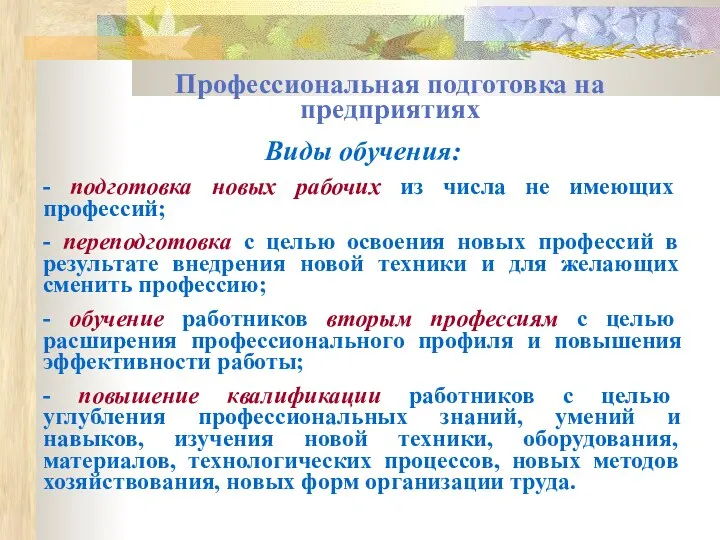 Профессиональная подготовка на предприятиях

Виды обучения:

- подготовка новых рабочих из числа не имеющих профессий;

- переподготовка с целью освоения новых профессий в результате внедрения новой техники и для желающих сменить профессию;

- обучение работников вторым профессиям с целью расширения профессионального профиля и повышения эффективности работы;

- повышение квалификации работников с целью углубления профессиональных знаний, умений и навыков, изучения новой техники, оборудования, материалов, технологических процессов, новых методов хозяйствования, новых форм организации труда.